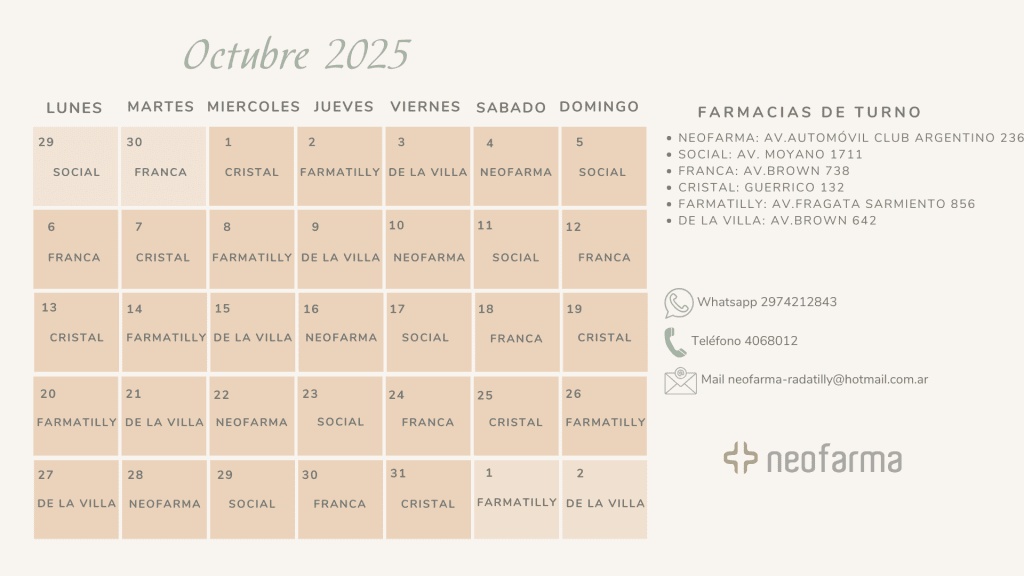 Octubre 2025

| LUNES | MARTES | MIERCOLES | JUEVES | VIERNES | SABADO | DOMINGO |
|---|---|---|---|---|---|---|
| 29 SOCIAL | 30 FRANCA | 1 CRISTAL | 2 FARMATILLY | 3 DE LA VILLA | 4 NEOFARMA | 5 SOCIAL |
| 6 FRANCA | 7 CRISTAL | 8 FARMATILLY | 9 DE LA VILLA | 10 NEOFARMA | 11 SOCIAL | 12 FRANCA |
| 13 CRISTAL | 14 FARMATILLY | 15 DE LA VILLA | 16 NEOFARMA | 17 SOCIAL | 18 FRANCA | 19 CRISTAL |
| 20 FARMATILLY | 21 DE LA VILLA | 22 NEOFARMA | 23 SOCIAL | 24 FRANCA | 25 CRISTAL | 26 FARMATILLY |
| 27 DE LA VILLA | 28 NEOFARMA | 29 SOCIAL | 30 FRANCA | 31 CRISTAL | 1 FARMATILLY | 2 DE LA VILLA |

FARMACIAS DE TURNO

• NEOFARMA: AV.AUTOMÓVIL CLUB ARGENTINO 236
• SOCIAL: AV. MOYANO 1711
• FRANCA: AV.BROWN 738
• CRISTAL: GUERRICO 132
• FARMATILLY: AV.FRAGATA SARMIENTO 856
• DE LA VILLA: AV.BROWN 642

Whatsapp 2974212843

Teléfono 4068012

Mail neofarma-radatilly@hotmail.com.ar

neofarma